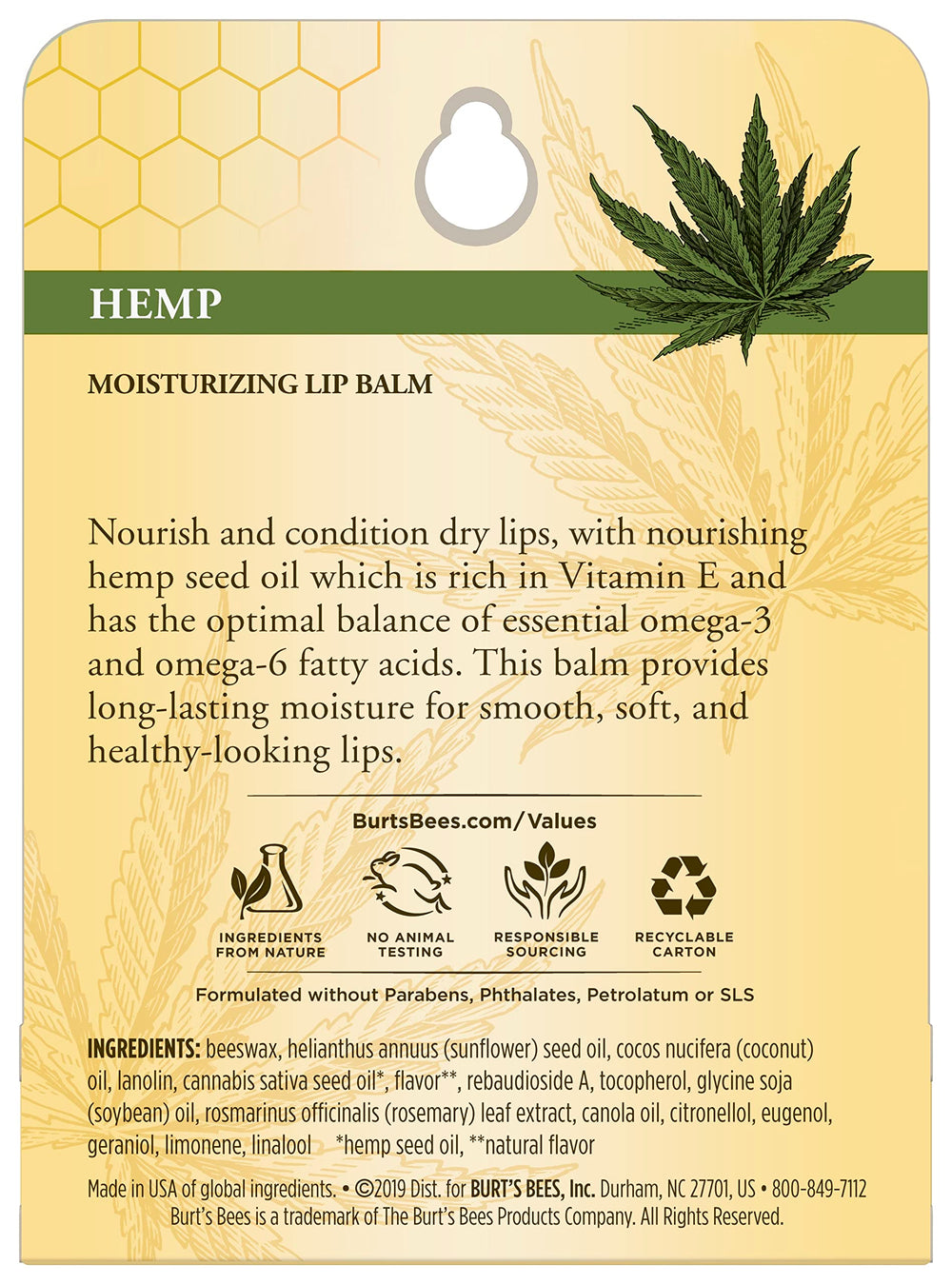 HEMP

MOISTURIZING LIP BALM

Nourish and condition dry lips, with nourishing hemp seed oil which is rich in Vitamin E and has the optimal balance of essential omega-3 and omega-6 fatty acids. This balm provides long-lasting moisture for smooth, soft, and healthy-looking lips.

BurtsBees.com/Values

INGREDIENTS FROM NATURE

NO ANIMAL TESTING

RESPONSIBLE SOURCING

RECYCLABLE CARTON

Formulated without Parabens, Phthalates, Petrolatum or SLS

INGREDIENTS: beeswax, helianthus annuus (sunflower) seed oil, cocos nucifera (coconut) oil, lanolin, cannabis sativa seed oil*, flavor**, rebaudioside A, tocopherol, glycine soja (soybean) oil, rosmarinus officinalis (rosemary) leaf extract, canola oil, citronellol, eugenol, geraniol, limonene, linalool *hemp seed oil, **natural flavor

Made in USA of global ingredients. • ©2019 Dist. for BURT'S BEES, Inc. Durham, NC 27701, US • 800-849-7112
Burt's Bees is a trademark of The Burt's Bees Products Company. All Rights Reserved.